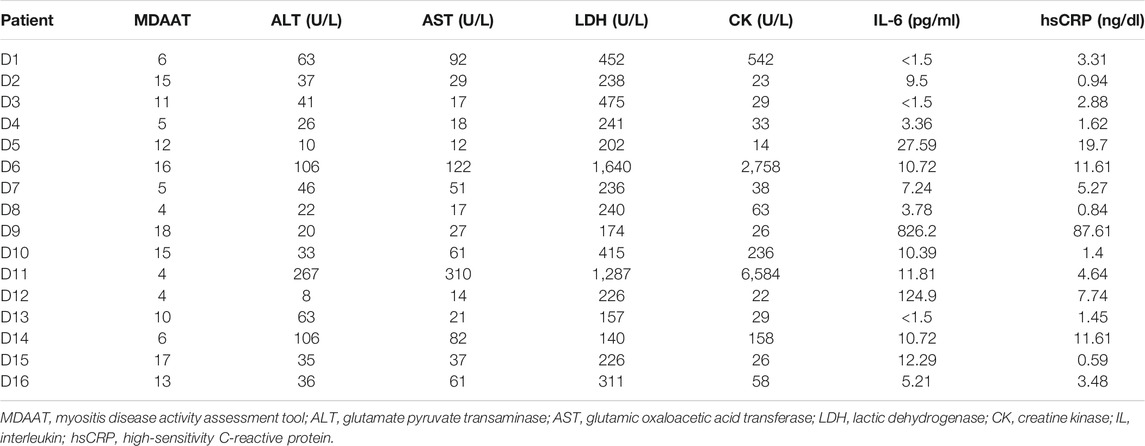 | Patient | MDAAT | ALT (U/L) | AST (U/L) | LDH (U/L) | CK (U/L) | IL-6 (pg/ml) | hsCRP (ng/dl) |
|---|---|---|---|---|---|---|---|
| D1 | 6 | 63 | 92 | 452 | 542 | <1.5 | 3.31 |
| D2 | 15 | 37 | 29 | 238 | 23 | 9.5 | 0.94 |
| D3 | 11 | 41 | 17 | 475 | 29 | <1.5 | 2.88 |
| D4 | 5 | 26 | 18 | 241 | 33 | 3.36 | 1.62 |
| D5 | 12 | 10 | 12 | 202 | 14 | 27.59 | 19.7 |
| D6 | 16 | 106 | 122 | 1,640 | 2,758 | 10.72 | 11.61 |
| D7 | 5 | 46 | 51 | 236 | 38 | 7.24 | 5.27 |
| D8 | 4 | 22 | 17 | 240 | 63 | 3.78 | 0.84 |
| D9 | 18 | 20 | 27 | 174 | 26 | 826.2 | 87.61 |
| D10 | 15 | 33 | 61 | 415 | 236 | 10.39 | 1.4 |
| D11 | 4 | 267 | 310 | 1,287 | 6,584 | 11.81 | 4.64 |
| D12 | 4 | 8 | 14 | 226 | 22 | 124.9 | 7.74 |
| D13 | 10 | 63 | 21 | 157 | 29 | <1.5 | 1.45 |
| D14 | 6 | 106 | 82 | 140 | 158 | 10.72 | 11.61 |
| D15 | 17 | 35 | 37 | 226 | 26 | 12.29 | 0.59 |
| D16 | 13 | 36 | 61 | 311 | 58 | 5.21 | 3.48 |

MDAAT, myositis disease activity assessment tool; ALT, glutamate pyruvate transaminase; AST, glutamic oxaloacetic acid transferase; LDH, lactic dehydrogenase; CK, creatine kinase; IL, interleukin; hsCRP, high-sensitivity C-reactive protein.